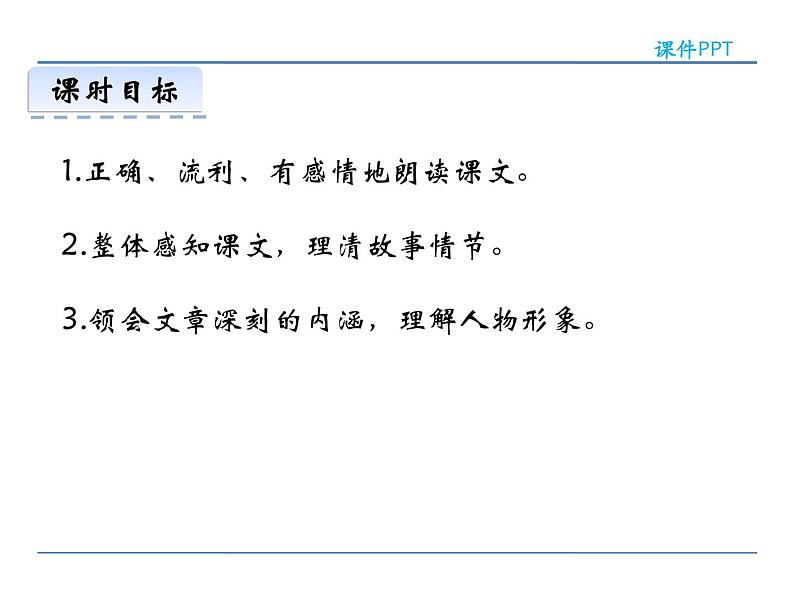 课件PPT

课时目标

1.正确、流利、有感情地朗读课文。

2.整体感知课文，理清故事情节。

3.领会文章深刻的内涵，理解人物形象。